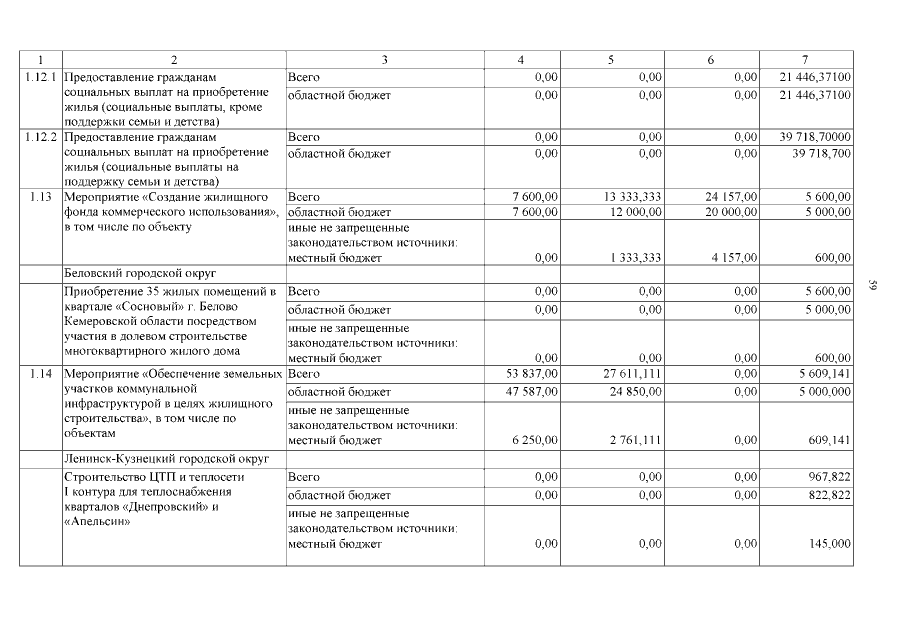 | 1 | 2 | 3 | 4 | 5 | 6 | 7 |
|---|---|---|---|---|---|---|
| 1.12.1 | Предоставление гражданам социальных выплат на приобретение жилья (социальные выплаты, кроме поддержки семьи и детства) | Всего | 0,00 | 0,00 | 0,00 | 21 446,37100 |
| | | областной бюджет | 0,00 | 0,00 | 0,00 | 21 446,37100 |
| 1.12.2 | Предоставление гражданам социальных выплат на приобретение жилья (социальные выплаты на поддержку семьи и детства) | Всего | 0,00 | 0,00 | 0,00 | 39 718,70000 |
| | | областной бюджет | 0,00 | 0,00 | 0,00 | 39 718,700 |
| 1.13 | Мероприятие «Создание жилищного фонда коммерческого использования», в том числе по объекту | Всего | 7 600,00 | 13 333,333 | 24 157,00 | 5 600,00 |
| | | областной бюджет | 7 600,00 | 12 000,00 | 20 000,00 | 5 000,00 |
| | | иные не запрещенные законодательством источники: местный бюджет | 0,00 | 1 333,333 | 4 157,00 | 600,00 |
| | Беловский городской округ | | | | | |
| | Приобретение 35 жилых помещений в квартале «Сосновый» г. Белово Кемеровской области посредством участия в долевом строительстве многоквартирного жилого дома | Всего | 0,00 | 0,00 | 0,00 | 5 600,00 |
| | | областной бюджет | 0,00 | 0,00 | 0,00 | 5 000,00 |
| | | иные не запрещенные законодательством источники: местный бюджет | 0,00 | 0,00 | 0,00 | 600,00 |
| 1.14 | Мероприятие «Обеспечение земельных участков коммунальной инфраструктурой в целях жилищного строительства», в том числе по объектам | Всего | 53 837,00 | 27 611,111 | 0,00 | 5 609,141 |
| | | областной бюджет | 47 587,00 | 24 850,00 | 0,00 | 5 000,000 |
| | | иные не запрещенные законодательством источники: местный бюджет | 6 250,00 | 2 761,111 | 0,00 | 609,141 |
| | Ленинск-Кузнецкий городской округ | | | | | |
| | Строительство ЦТП и теплосети I контура для теплоснабжения кварталов «Днепровский» и «Апельсин» | Всего | 0,00 | 0,00 | 0,00 | 967,822 |
| | | областной бюджет | 0,00 | 0,00 | 0,00 | 822,822 |
| | | иные не запрещенные законодательством источники: местный бюджет | 0,00 | 0,00 | 0,00 | 145,000 |

59